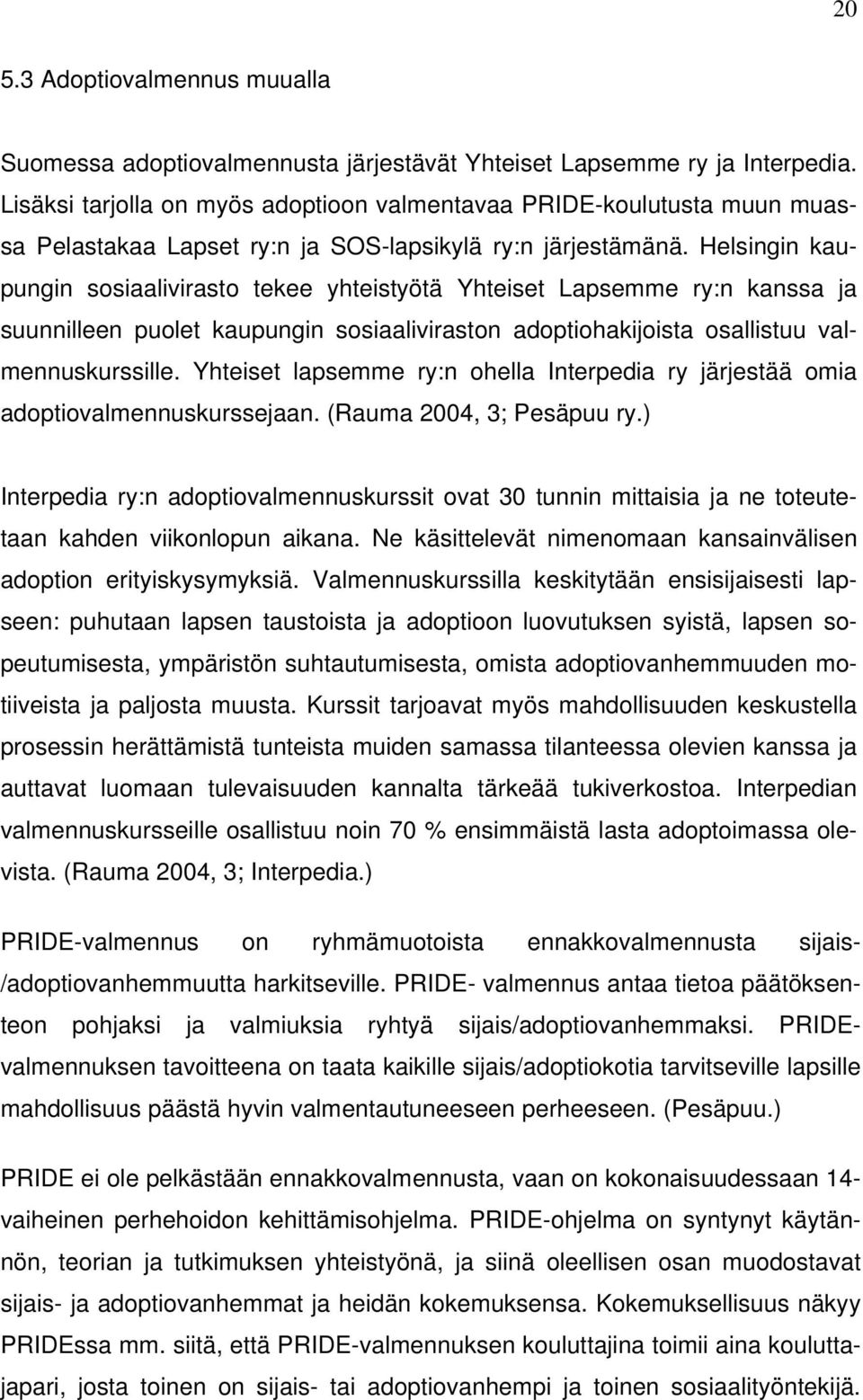 20

5.3 Adoptiovalmennus muualla

Suomessa adoptiovalmennusta järjestävät Yhteiset Lapsemme ry ja Interpedia. Lisäksi tarjolla on myös adoptioon valmentavaa PRIDE-koulutusta muun muassa Pelastakaa Lapset ry:n ja SOS-lapsikylä ry:n järjestämänä. Helsingin kaupungin sosiaalivirasto tekee yhteistyötä Yhteiset Lapsemme ry:n kanssa ja suunnilleen puolet kaupungin sosiaaliviraston adoptiohakijoista osallistuu valmennuskurssille. Yhteiset lapsemme ry:n ohella Interpedia ry järjestää omia adoptiovalmennuskurssejaan. (Rauma 2004, 3; Pesäpuu ry.)

Interpedia ry:n adoptiovalmennuskurssit ovat 30 tunnin mittaisia ja ne toteutetaan kahden viikonlopun aikana. Ne käsittelevät nimenomaan kansainvälisen adoption erityiskysymyksiä. Valmennuskurssilla keskitytään ensisijaisesti lapseen: puhutaan lapsen taustoista ja adoptioon luovutuksen syistä, lapsen sopeutumisesta, ympäristön suhtautumisesta, omista adoptiovanhemmuuden motiiveista ja paljosta muusta. Kurssit tarjoavat myös mahdollisuuden keskustella prosessin herättämistä tunteista muiden samassa tilanteessa olevien kanssa ja auttavat luomaan tulevaisuuden kannalta tärkeää tukiverkostoa. Interpedian valmennuskursseille osallistuu noin 70 % ensimmäistä lasta adoptoimassa olevista. (Rauma 2004, 3; Interpedia.)

PRIDE-valmennus on ryhmämuotoista ennakkovalmennusta sijais-/adoptiovanhemmuutta harkitseville. PRIDE- valmennus antaa tietoa päätöksenteon pohjaksi ja valmiuksia ryhtyä sijais/adoptiovanhemmaksi. PRIDE-valmennuksen tavoitteena on taata kaikille sijais/adoptiokotia tarvitseville lapsille mahdollisuus päästä hyvin valmentautuneeseen perheeseen. (Pesäpuu.)

PRIDE ei ole pelkästään ennakkovalmennusta, vaan on kokonaisuudessaan 14-vaiheinen perhehoidon kehittämisohjelma. PRIDE-ohjelma on syntynyt käytännön, teorian ja tutkimuksen yhteistyönä, ja siinä oleellisen osan muodostavat sijais- ja adoptiovanhemmat ja heidän kokemuksensa. Kokemuksellisuus näkyy PRIDEssa mm. siitä, että PRIDE-valmennuksen kouluttajina toimii aina kouluttajapari, josta toinen on sijais- tai adoptiovanhempi ja toinen sosiaalityöntekijä.